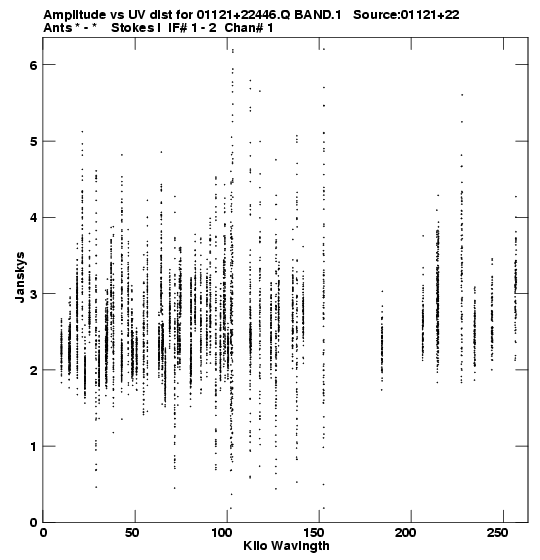 Amplitude vs UV dist for 01121+22446.Q BAND.1 Source:01121+22
Ants * - * Stokes I IF# 1 - 2 Chan# 1

Janskys

6
5
4
3
2
1
0

0 50 100 150 200 250

Kilo Wavlngth